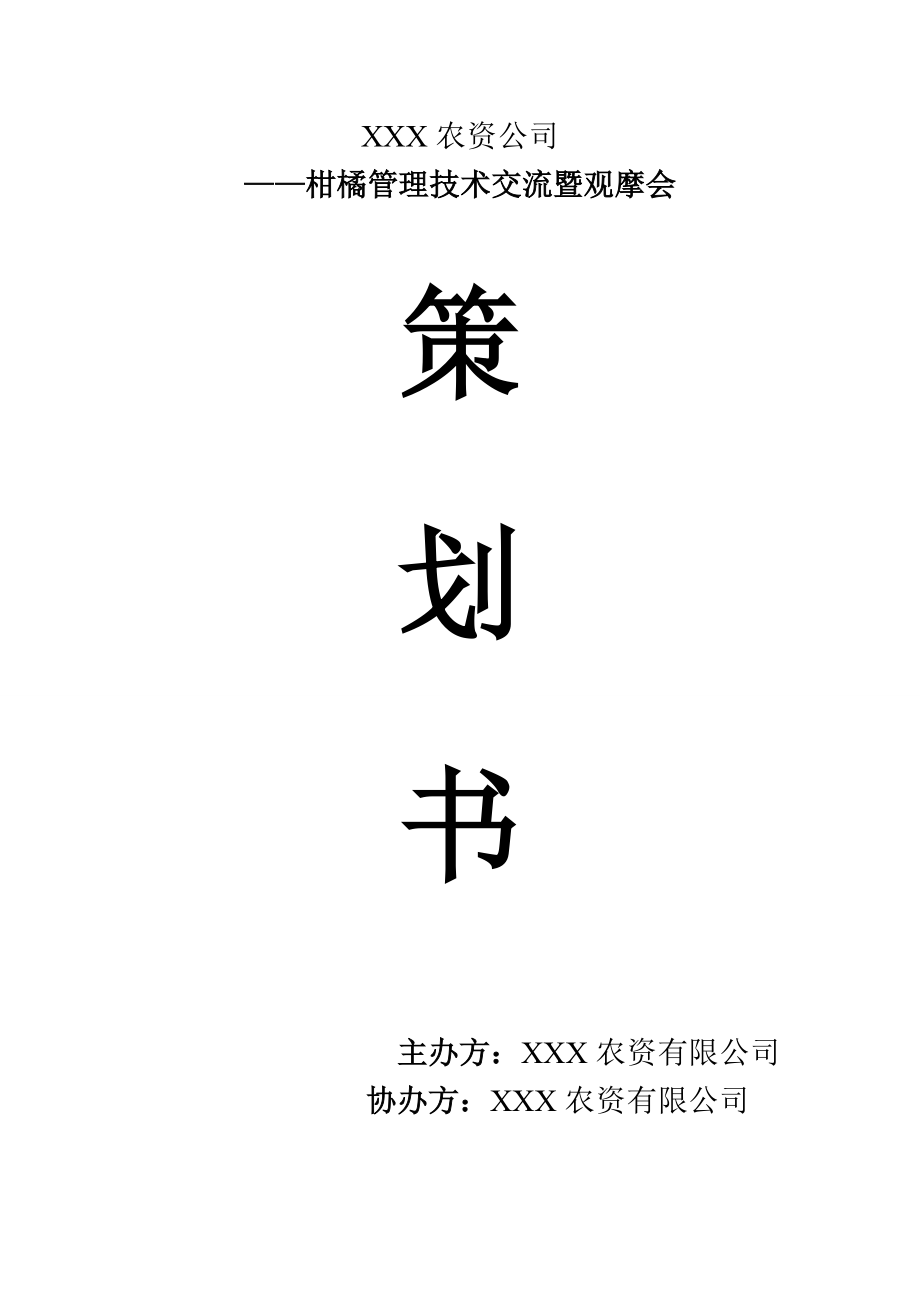 XXX 农资公司
——柑橘管理技术交流暨观摩会

策

划

书

主办方：XXX 农资有限公司
协办方：XXX 农资有限公司